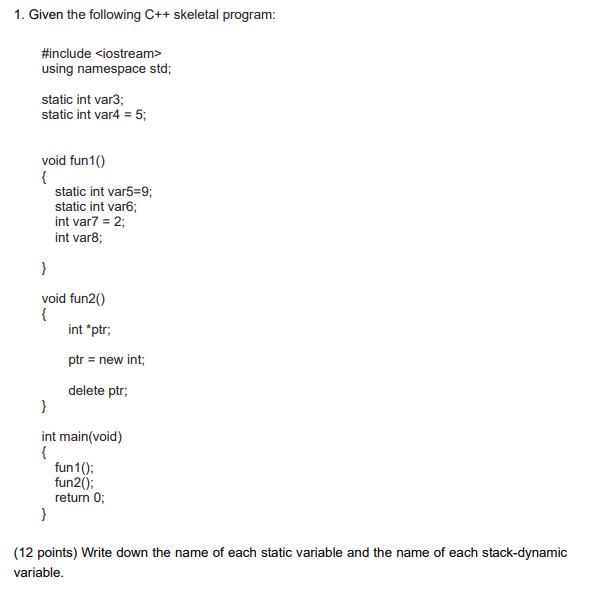 1. Given the following C++ skeletal program:

#include <iostream>
using namespace std;

static int var3;
static int var4 = 5;

void fun1()
{
static int var5=9;
static int var6;
int var7 = 2;
int var8;

}

void fun2()
{
int *ptr;

ptr = new int;

delete ptr;
}

int main(void)
{
fun1();
fun2();
return 0;
}

(12 points) Write down the name of each static variable and the name of each stack-dynamic variable.